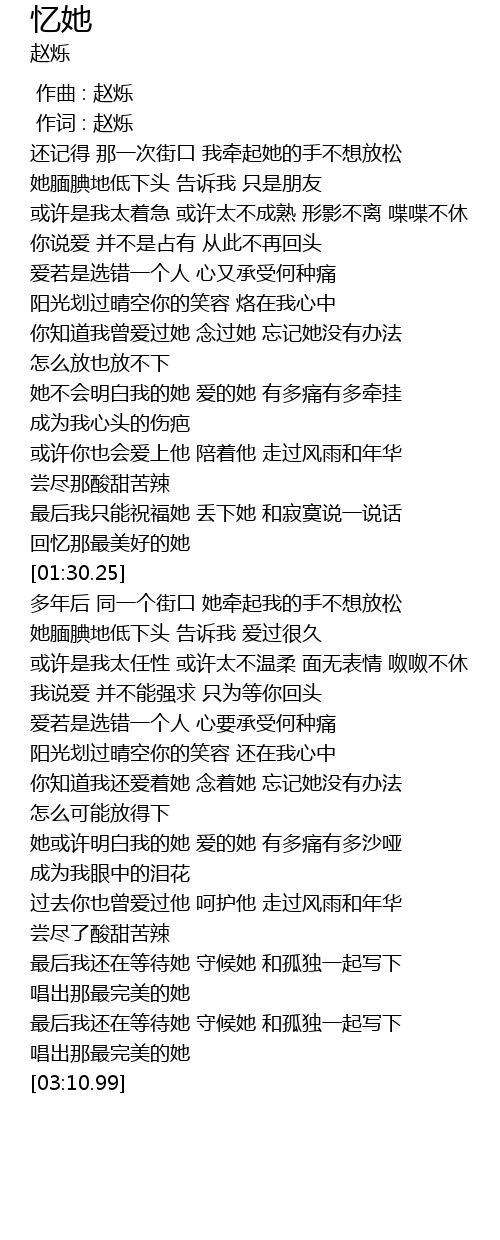 忆她
赵烁

作曲 : 赵烁
作词 : 赵烁
还记得 那一次街口 我牵起她的手不想放松
她腼腆地低下头 告诉我 只是朋友
或许是我太着急 或许太不成熟 形影不离 喋喋不休
你说爱 并不是占有 从此不再回头
爱若是选错一个人 心又承受何种痛
阳光划过晴空你的笑容 烙在我心中
你知道我曾爱过她 念过她 忘记她没有办法
怎么放也放不下
她不会明白我的她 爱的她 有多痛有多牵挂
成为我心头的伤疤
或许你也会爱上他 陪着他 走过风雨和年华
尝尽那酸甜苦辣
最后我只能祝福她 丢下她 和寂寞说一说话
回忆那最美好的她
[01:30.25]
多年后 同一个街口 她牵起我的手不想放松
她腼腆地低下头 告诉我 爱过很久
或许是我太任性 或许太不温柔 面无表情 呶呶不休
我说爱 并不能强求 只为等你回头
爱若是选错一个人 心要承受何种痛
阳光划过晴空你的笑容 还在我心中
你知道我还爱着她 念着她 忘记她没有办法
怎么可能放得下
她或许明白我的她 爱的她 有多痛有多沙哑
成为我眼中的泪花
过去你也曾爱过他 呵护他 走过风雨和年华
尝尽了酸甜苦辣
最后我还在等待她 守候她 和孤独一起写下
唱出那最完美的她
最后我还在等待她 守候她 和孤独一起写下
唱出那最完美的她
[03:10.99]